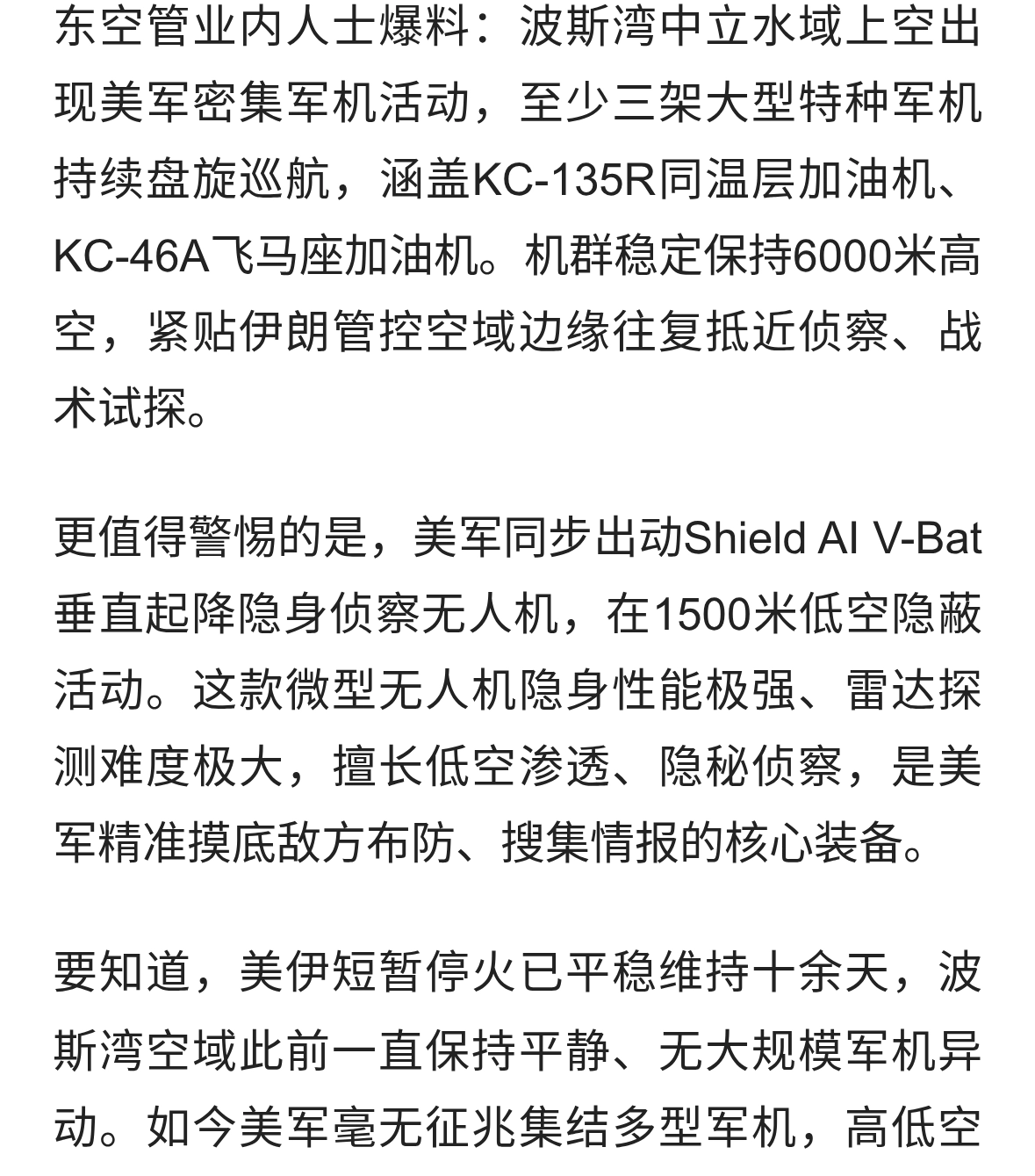 东空管业内人士爆料：波斯湾中立水域上空出现美军密集军机活动，至少三架大型特种军机持续盘旋巡航，涵盖KC-135R同温层加油机、KC-46A飞马座加油机。机群稳定保持6000米高空，紧贴伊朗管控空域边缘往复抵近侦察、战术试探。

更值得警惕的是，美军同步出动Shield AI V-Bat垂直起降隐身侦察无人机，在1500米低空隐蔽活动。这款微型无人机隐身性能极强、雷达探测难度极大，擅长低空渗透、隐秘侦察，是美军精准摸底敌方布防、搜集情报的核心装备。

要知道，美伊短暂停火已平稳维持十余天，波斯湾空域此前一直保持平静、无大规模军机异动。如今美军毫无征兆集结多型军机，高低空